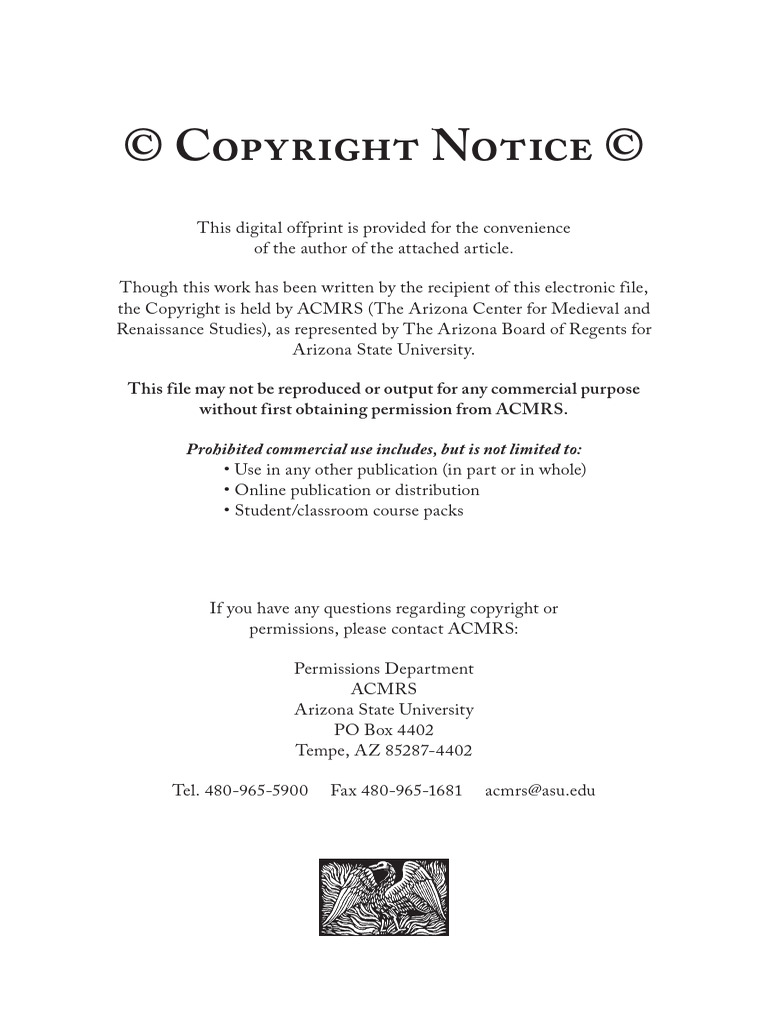 © Copyright Notice ©

This digital offprint is provided for the convenience of the author of the attached article.

Though this work has been written by the recipient of this electronic file, the Copyright is held by ACMRS (The Arizona Center for Medieval and Renaissance Studies), as represented by The Arizona Board of Regents for Arizona State University.

This file may not be reproduced or output for any commercial purpose without first obtaining permission from ACMRS.

Prohibited commercial use includes, but is not limited to:
• Use in any other publication (in part or in whole)
• Online publication or distribution
• Student/classroom course packs

If you have any questions regarding copyright or permissions, please contact ACMRS:

Permissions Department
ACMRS
Arizona State University
PO Box 4402
Tempe, AZ 85287-4402

Tel. 480-965-5900 Fax 480-965-1681 acmrs@asu.edu